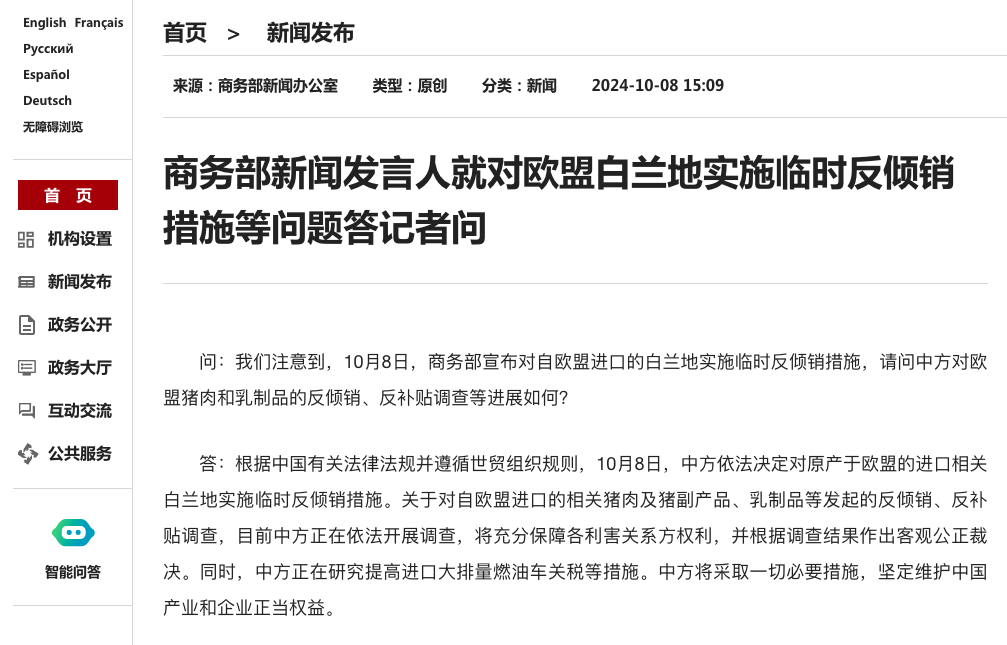 English Français
Русский
Español
Deutsch
无障碍浏览

首 页
机构设置
新闻发布
政务公开
政务大厅
互动交流
公共服务

智能问答

首页 > 新闻发布

来源：商务部新闻办公室 类型：原创 分类：新闻 2024-10-08 15:09

商务部新闻发言人就对欧盟白兰地实施临时反倾销措施等问题答记者问

问：我们注意到，10月8日，商务部宣布对自欧盟进口的白兰地实施临时反倾销措施，请问中方对欧盟猪肉和乳制品的反倾销、反补贴调查等进展如何？

答：根据中国有关法律法规并遵循世贸组织规则，10月8日，中方依法决定对原产于欧盟的进口相关白兰地实施临时反倾销措施。关于对自欧盟进口的相关猪肉及猪副产品、乳制品等发起的反倾销、反补贴调查，目前中方正在依法开展调查，将充分保障各利害关系方权利，并根据调查结果作出客观公正裁决。同时，中方正在研究提高进口大排量燃油车关税等措施。中方将采取一切必要措施，坚定维护中国产业和企业正当权益。